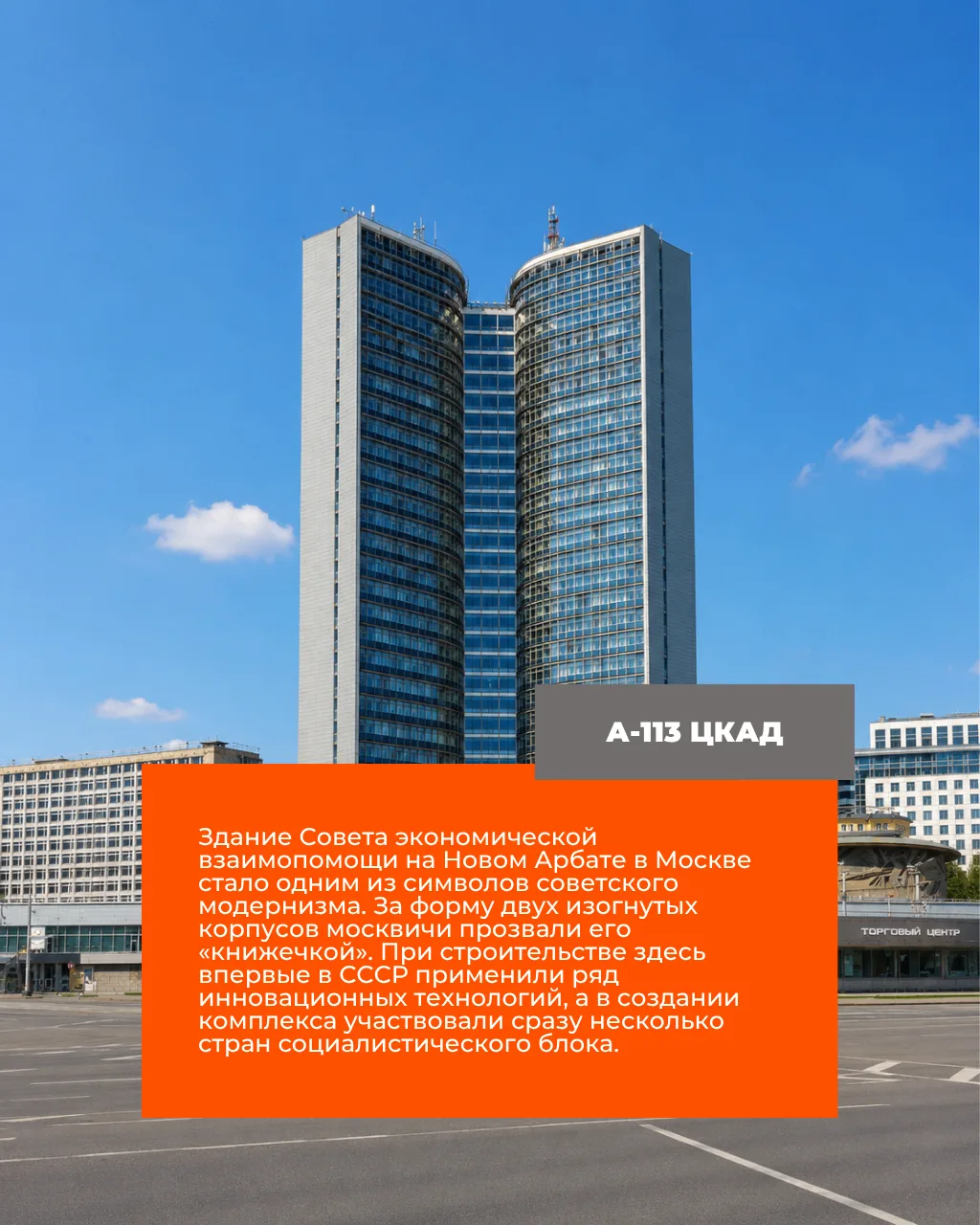 А-113 ЦКАД

Здание Совета экономической взаимопомощи на Новом Арбате в Москве стало одним из символов советского модернизма. За форму двух изогнутых корпусов москвичи прозвали его «книжечкой». При строительстве здесь впервые в СССР применили ряд инновационных технологий, а в создании комплекса участвовали сразу несколько стран социалистического блока.

ТОРГОВЫЙ ЦЕНТР